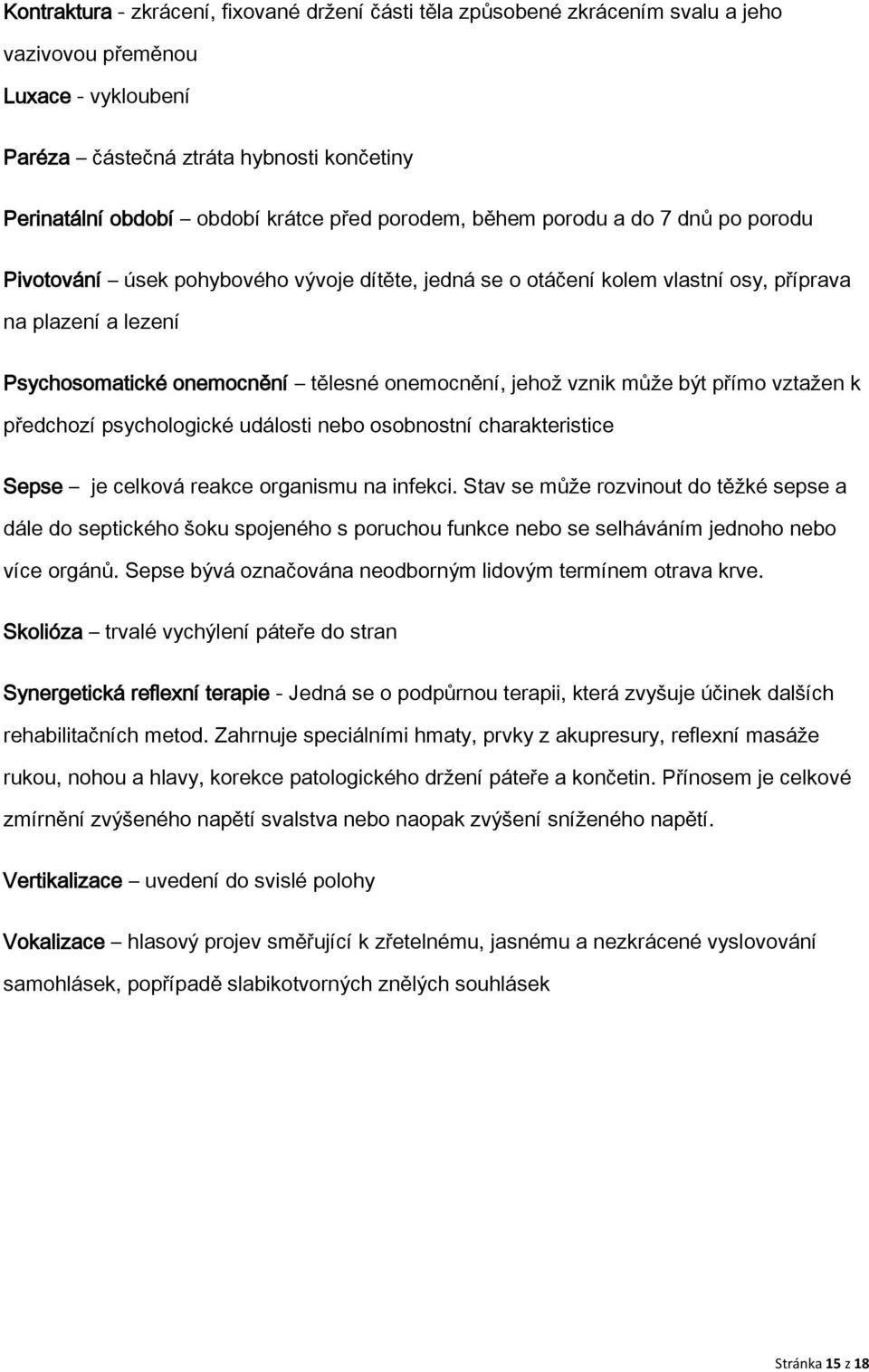 Kontraktura - zkrácení, fixované držení části těla způsobené zkrácením svalu a jeho vazivovou přeměnou

Luxace - vykloubení

Paréza – částečná ztráta hybnosti končetiny

Perinatální období – období krátce před porodem, během porodu a do 7 dnů po porodu

Pivotování – úsek pohybového vývoje dítěte, jedná se o otáčení kolem vlastní osy, příprava na plazení a lezení

Psychosomatické onemocnění – tělesné onemocnění, jehož vznik může být přímo vztažen k předchozí psychologické události nebo osobnostní charakteristice

Sepse – je celková reakce organismu na infekci. Stav se může rozvinout do těžké sepse a dále do septického šoku spojeného s poruchou funkce nebo se selháváním jednoho nebo více orgánů. Sepse bývá označována neodborným lidovým termínem otrava krve.

Skolióza – trvalé vychýlení páteře do stran

Synergetická reflexní terapie - Jedná se o podpůrnou terapii, která zvyšuje účinek dalších rehabilitačních metod. Zahrnuje speciálními hmaty, prvky z akupresury, reflexní masáže rukou, nohou a hlavy, korekce patologického držení páteře a končetin. Přínosem je celkové zmírnění zvýšeného napětí svalstva nebo naopak zvýšení sníženého napětí.

Vertikalizace – uvedení do svislé polohy

Vokalizace – hlasový projev směřující k zřetelnému, jasnému a nezkrácené vyslovování samohlásek, popřípadě slabikotvorných znělých souhlásek

Stránka 15 z 18